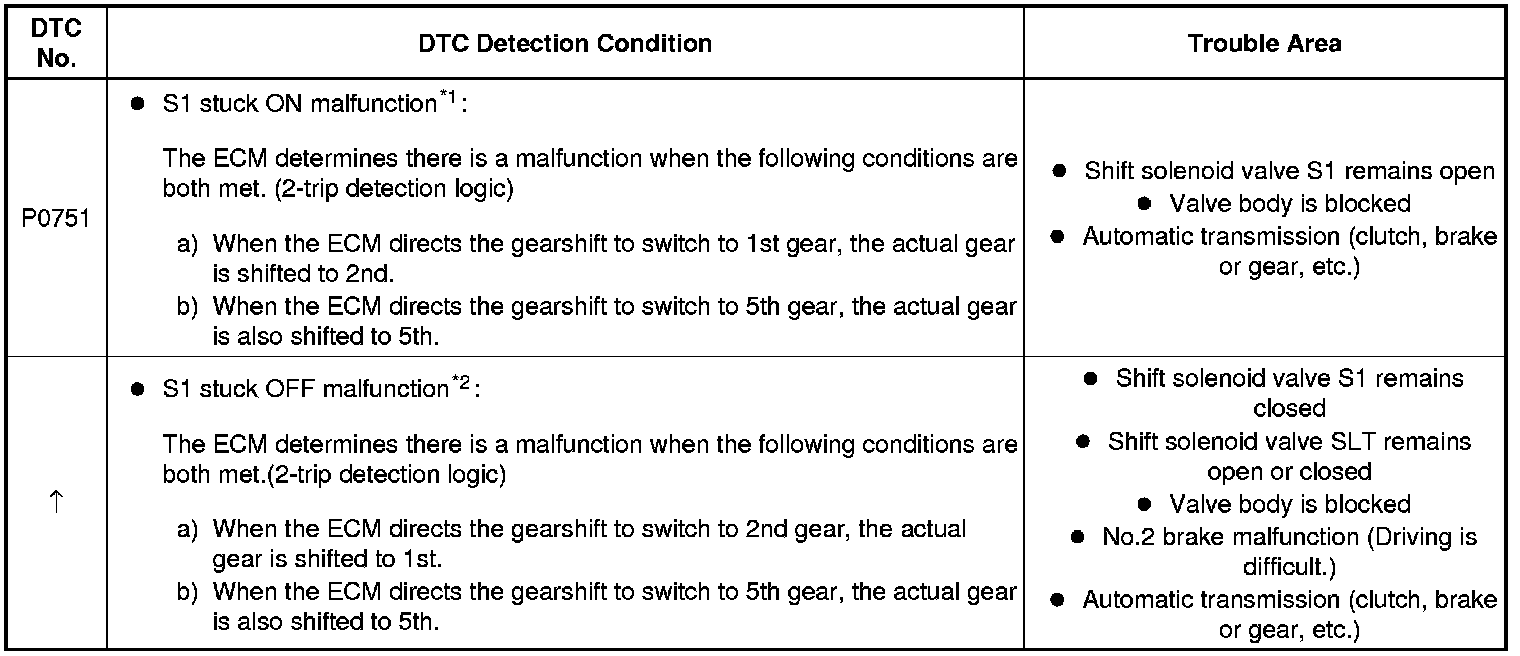 | DTC No. | DTC Detection Condition | Trouble Area |
|---|---|---|
| P0751 | ● S1 stuck ON malfunction$^{*1}$: The ECM determines there is a malfunction when the following conditions are both met. (2-trip detection logic) a) When the ECM directs the gearshift to switch to 1st gear, the actual gear is shifted to 2nd. b) When the ECM directs the gearshift to switch to 5th gear, the actual gear is also shifted to 5th. | ● Shift solenoid valve S1 remains open ● Valve body is blocked ● Automatic transmission (clutch, brake or gear, etc.) |
| ↑ | ● S1 stuck OFF malfunction$^{*2}$: The ECM determines there is a malfunction when the following conditions are both met.(2-trip detection logic) a) When the ECM directs the gearshift to switch to 2nd gear, the actual gear is shifted to 1st. b) When the ECM directs the gearshift to switch to 5th gear, the actual gear is also shifted to 5th. | ● Shift solenoid valve S1 remains closed ● Shift solenoid valve SLT remains open or closed ● Valve body is blocked ● No.2 brake malfunction (Driving is difficult.) ● Automatic transmission (clutch, brake or gear, etc.) |